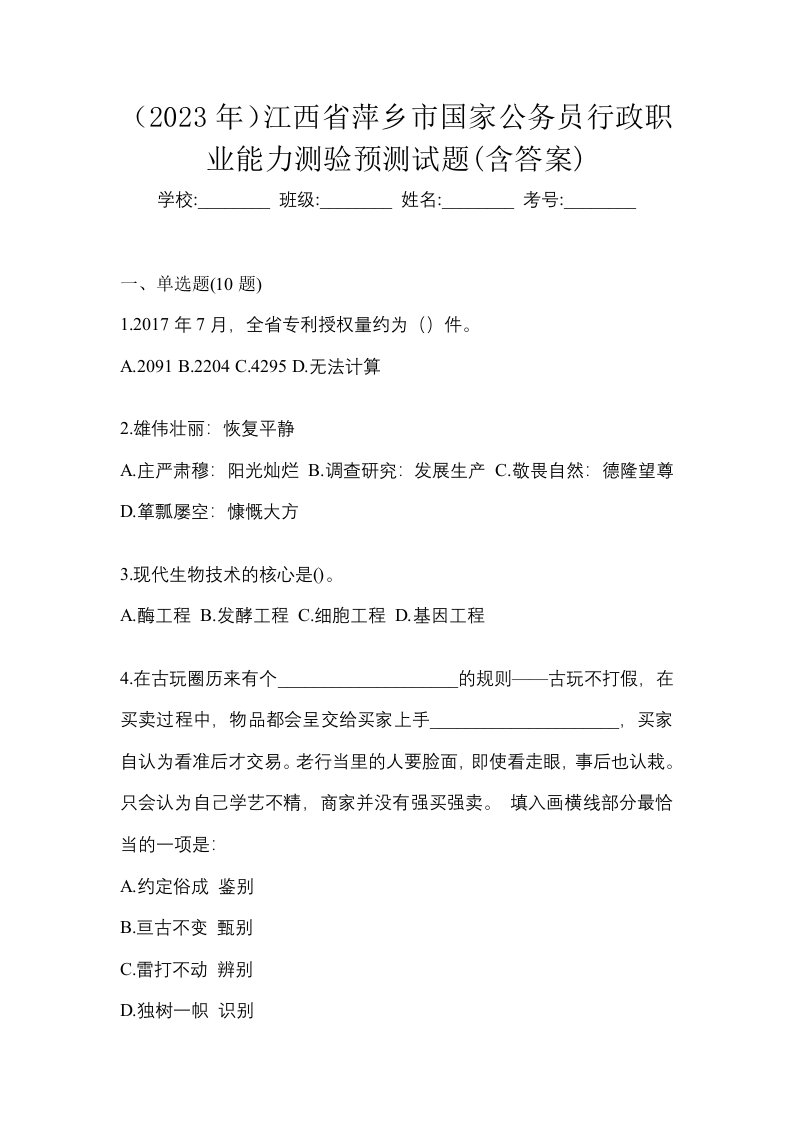 （2023 年）江西省萍乡市国家公务员行政职业能力测验预测试题(含答案)

学校:________ 班级:________ 姓名:________ 考号:________

一、单选题(10 题)

1.2017 年 7 月，全省专利授权量约为（）件。

A.2091 B.2204 C.4295 D.无法计算

2.雄伟壮丽：恢复平静

A.庄严肃穆：阳光灿烂 B.调查研究：发展生产 C.敬畏自然：德隆望尊 D.箪瓢屡空：慷慨大方

3.现代生物技术的核心是()。

A.酶工程 B.发酵工程 C.细胞工程 D.基因工程

4.在古玩圈历来有个____________________的规则——古玩不打假，在买卖过程中，物品都会呈交给买家上手____________________，买家自认为看准后才交易。老行当里的人要脸面，即使看走眼，事后也认栽。只会认为自己学艺不精，商家并没有强买强卖。 填入画横线部分最恰当的一项是:

A.约定俗成 鉴别

B.亘古不变 甄别

C.雷打不动 辨别

D.独树一帜 识别